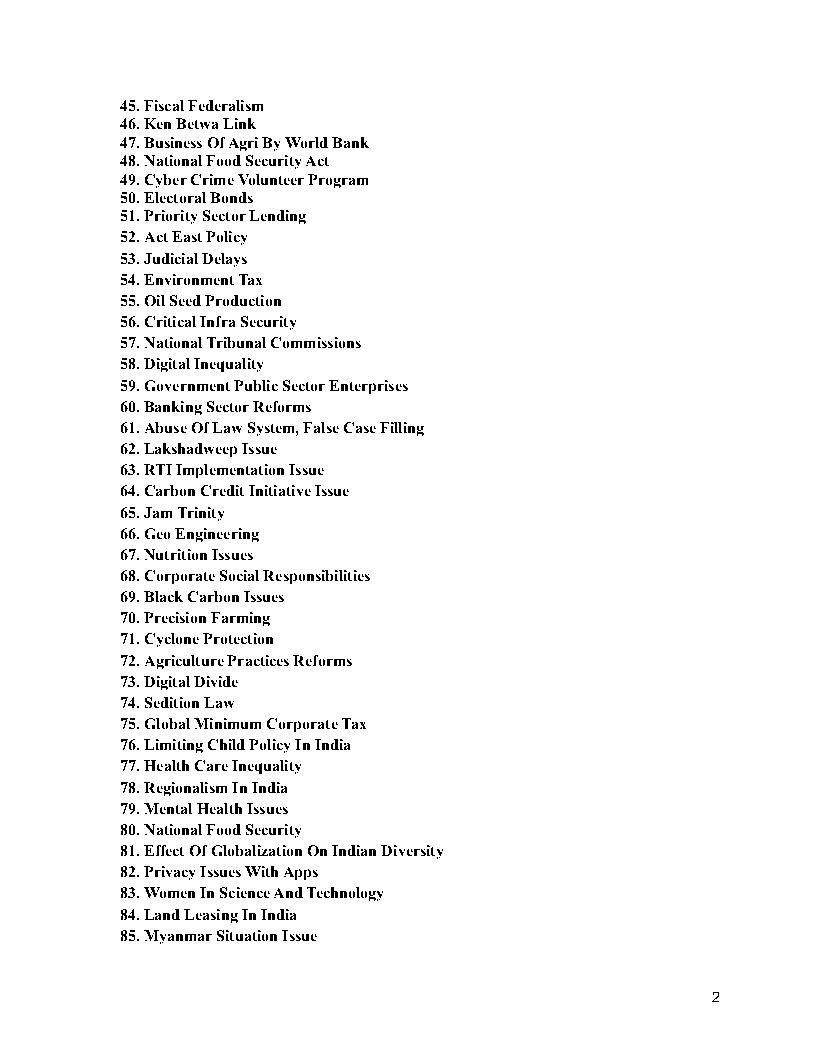 45. Fiscal Federalism
46. Ken Betwa Link
47. Business Of Agri By World Bank
48. National Food Security Act
49. Cyber Crime Volunteer Program
50. Electoral Bonds
51. Priority Sector Lending
52. Act East Policy
53. Judicial Delays
54. Environment Tax
55. Oil Seed Production
56. Critical Infra Security
57. National Tribunal Commissions
58. Digital Inequality
59. Government Public Sector Enterprises
60. Banking Sector Reforms
61. Abuse Of Law System, False Case Filling
62. Lakshadweep Issue
63. RTI Implementation Issue
64. Carbon Credit Initiative Issue
65. Jam Trinity
66. Geo Engineering
67. Nutrition Issues
68. Corporate Social Responsibilities
69. Black Carbon Issues
70. Precision Farming
71. Cyclone Protection
72. Agriculture Practices Reforms
73. Digital Divide
74. Sedition Law
75. Global Minimum Corporate Tax
76. Limiting Child Policy In India
77. Health Care Inequality
78. Regionalism In India
79. Mental Health Issues
80. National Food Security
81. Effect Of Globalization On Indian Diversity
82. Privacy Issues With Apps
83. Women In Science And Technology
84. Land Leasing In India
85. Myanmar Situation Issue

2